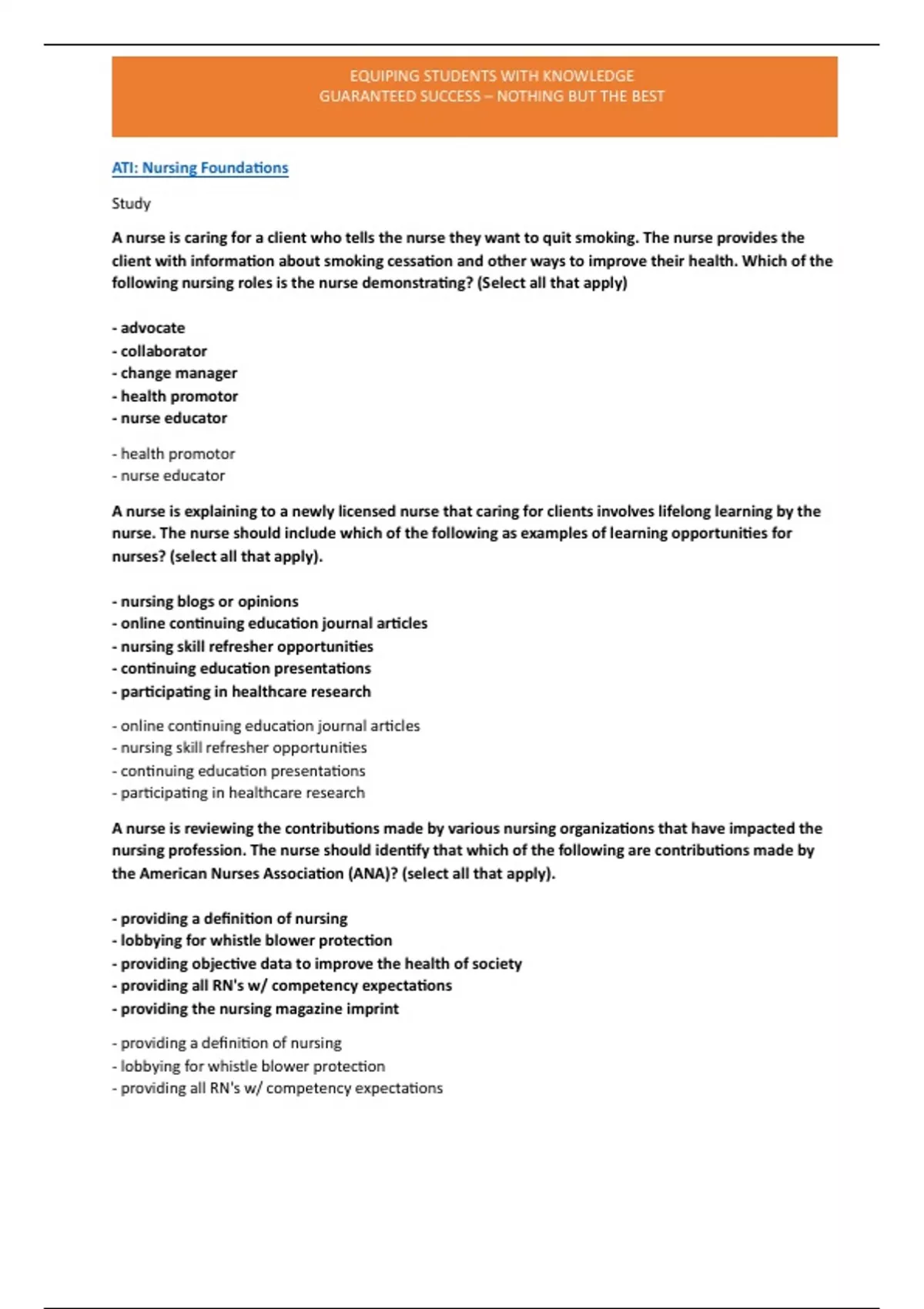 EQUIPING STUDENTS WITH KNOWLEDGE
GUARANTEED SUCCESS – NOTHING BUT THE BEST

ATI: Nursing Foundations

Study

A nurse is caring for a client who tells the nurse they want to quit smoking. The nurse provides the client with information about smoking cessation and other ways to improve their health. Which of the following nursing roles is the nurse demonstrating? (Select all that apply)

- advocate
- collaborator
- change manager
- health promotor
- nurse educator

- health promotor
- nurse educator

A nurse is explaining to a newly licensed nurse that caring for clients involves lifelong learning by the nurse. The nurse should include which of the following as examples of learning opportunities for nurses? (select all that apply).

- nursing blogs or opinions
- online continuing education journal articles
- nursing skill refresher opportunities
- continuing education presentations
- participating in healthcare research

- online continuing education journal articles
- nursing skill refresher opportunities
- continuing education presentations
- participating in healthcare research

A nurse is reviewing the contributions made by various nursing organizations that have impacted the nursing profession. The nurse should identify that which of the following are contributions made by the American Nurses Association (ANA)? (select all that apply).

- providing a definition of nursing
- lobbying for whistle blower protection
- providing objective data to improve the health of society
- providing all RN's w/ competency expectations
- providing the nursing magazine imprint

- providing a definition of nursing
- lobbying for whistle blower protection
- providing all RN's w/ competency expectations